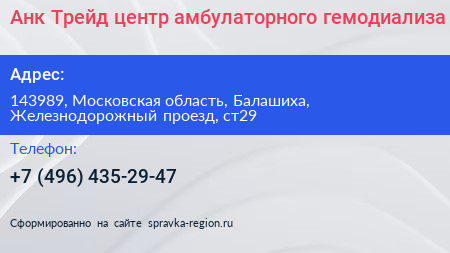 Анк Трейд центр амбулаторного гемодиализа

Адрес:

143989, Московская область, Балашиха, Железнодорожный проезд, ст29

Телефон:

+7 (496) 435-29-47

Сформированно на сайте spravka-region.ru